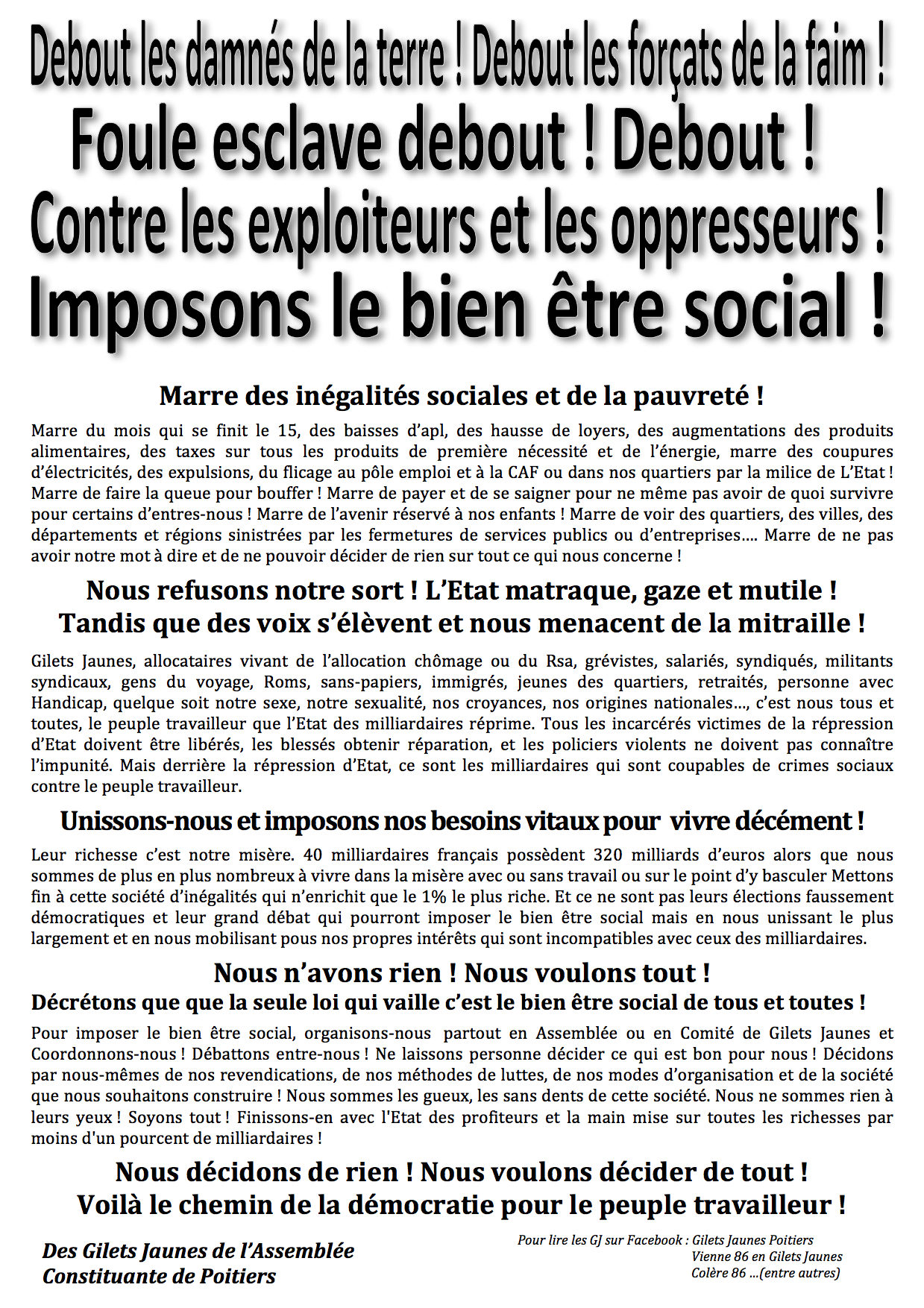 Debout les damnés de la terre ! Debout les forçats de la faim !
Foule esclave debout ! Debout !
Contre les exploiteurs et les oppresseurs !
Imposons le bien être social !

Marre des inégalités sociales et de la pauvreté !

Marre du mois qui se finit le 15, des baisses d'apl, des hausse de loyers, des augmentations des produits alimentaires, des taxes sur tous les produits de première nécessité et de l'énergie, marre des coupures d'électricités, des expulsions, du flicage au pôle emploi et à la CAF ou dans nos quartiers par la milice de L'Etat ! Marre de faire la queue pour bouffer ! Marre de payer et de se saigner pour ne même pas avoir de quoi survivre pour certains d'entres-nous ! Marre de l'avenir réservé à nos enfants ! Marre de voir des quartiers, des villes, des départements et régions sinistrées par les fermetures de services publics ou d'entreprises.... Marre de ne pas avoir notre mot à dire et de ne pouvoir décider de rien sur tout ce qui nous concerne !

Nous refusons notre sort ! L'Etat matraque, gaze et mutile !
Tandis que des voix s'élèvent et nous menacent de la mitraille !

Gilets Jaunes, allocataires vivant de l'allocation chômage ou du Rsa, grévistes, salariés, syndiqués, militants syndicaux, gens du voyage, Roms, sans-papiers, immigrés, jeunes des quartiers, retraités, personne avec Handicap, quelque soit notre sexe, notre sexualité, nos croyances, nos origines nationales..., c'est nous tous et toutes, le peuple travailleur que l'Etat des milliardaires réprime. Tous les incarcérés victimes de la répression d'Etat doivent être libérés, les blessés obtenir réparation, et les policiers violents ne doivent pas connaître l'impunité. Mais derrière la répression d'Etat, ce sont les milliardaires qui sont coupables de crimes sociaux contre le peuple travailleur.

Unissons-nous et imposons nos besoins vitaux pour vivre décément !

Leur richesse c'est notre misère. 40 milliardaires français possèdent 320 milliards d'euros alors que nous sommes de plus en plus nombreux à vivre dans la misère avec ou sans travail ou sur le point d'y basculer Mettons fin à cette société d'inégalités qui n'enrichit que le 1% le plus riche. Et ce ne sont pas leurs élections faussement démocratiques et leur grand débat qui pourront imposer le bien être social mais en nous unissant le plus largement et en nous mobilisant pous nos propres intérêts qui sont incompatibles avec ceux des milliardaires.

Nous n'avons rien ! Nous voulons tout !
Décrétons que que la seule loi qui vaille c'est le bien être social de tous et toutes !

Pour imposer le bien être social, organisons-nous partout en Assemblée ou en Comité de Gilets Jaunes et Coordonnons-nous ! Débattons entre-nous ! Ne laissons personne décider ce qui est bon pour nous ! Décidons par nous-mêmes de nos revendications, de nos méthodes de luttes, de nos modes d'organisation et de la société que nous souhaitons construire ! Nous sommes les gueux, les sans dents de cette société. Nous ne sommes rien à leurs yeux ! Soyons tout ! Finissons-en avec l'Etat des profiteurs et la main mise sur toutes les richesses par moins d'un pourcent de milliardaires !

Nous décidons de rien ! Nous voulons décider de tout !
Voilà le chemin de la démocratie pour le peuple travailleur !

Des Gilets Jaunes de l'Assemblée Constituante de Poitiers

Pour lire les GJ sur Facebook : Gilets Jaunes Poitiers
Vienne 86 en Gilets Jaunes
Colère 86 ...(entre autres)